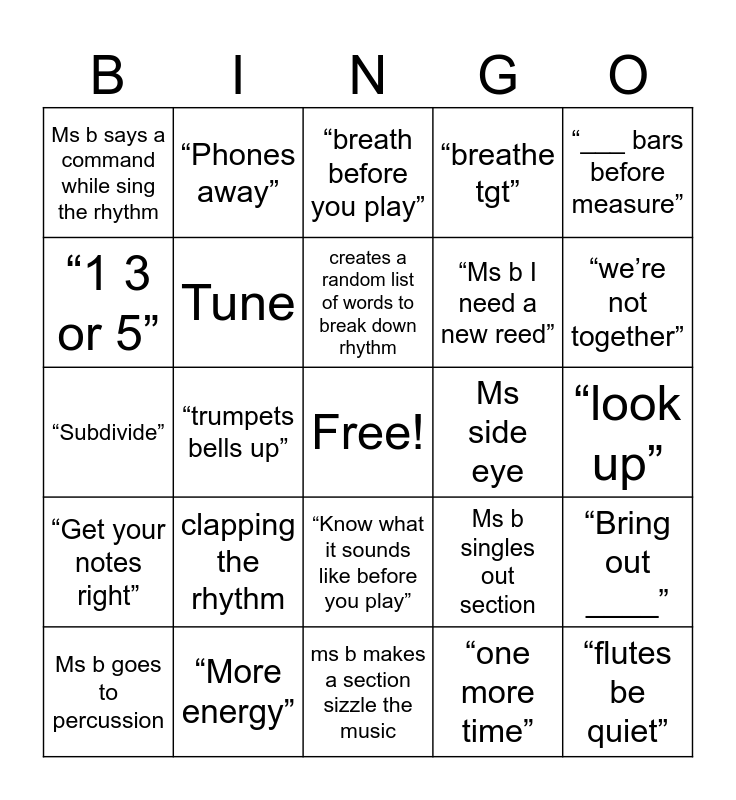 | B | I | N | G | O |
|---|---|---|---|---|
| Ms b says a command while sing the rhythm | "Phones away" | "breath before you play" | "breathe tgt" | "____ bars before measure" |
| "1 3 or 5" | Tune | creates a random list of words to break down rhythm | "Ms b I need a new reed" | "we're not together" |
| "Subdivide" | "trumpets bells up" | Free! | Ms side eye | "look up" |
| "Get your notes right" | clapping the rhythm | "Know what it sounds like before you play" | Ms b singles out section | "Bring out ____" |
| Ms b goes to percussion | "More energy" | ms b makes a section sizzle the music | "one more time" | "flutes be quiet" |